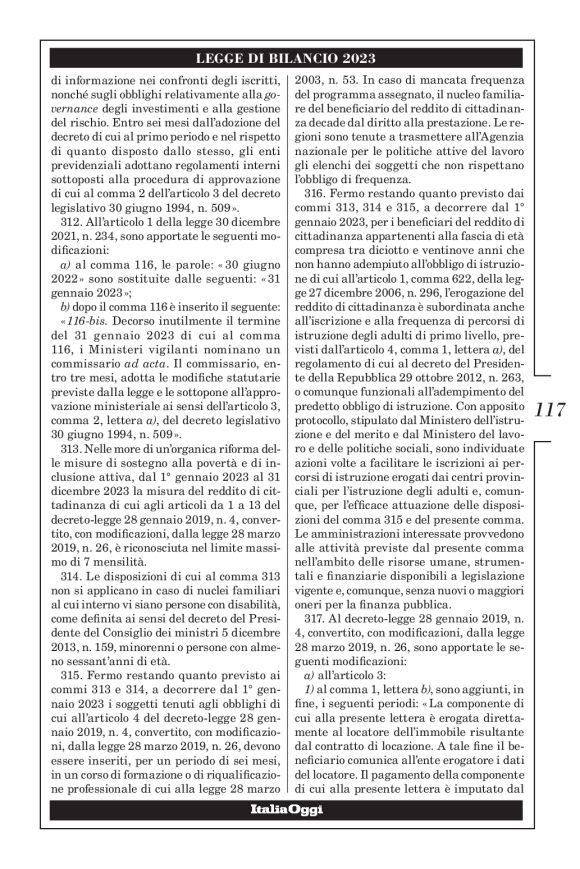 LEGGE DI BILANCIO 2023

di informazione nei confronti degli iscritti, nonché sugli obblighi relativamente alla governance degli investimenti e alla gestione del rischio. Entro sei mesi dall'adozione del decreto di cui al primo periodo e nel rispetto di quanto disposto dallo stesso, gli enti previdenziali adottano regolamenti interni sottoposti alla procedura di approvazione di cui al comma 2 dell'articolo 3 del decreto legislativo 30 giugno 1994, n. 509».

312. All'articolo 1 della legge 30 dicembre 2021, n. 234, sono apportate le seguenti modificazioni:

a) al comma 116, le parole: «30 giugno 2022» sono sostituite dalle seguenti: «31 gennaio 2023»;

b) dopo il comma 116 è inserito il seguente: «116-bis. Decorso inutilmente il termine del 31 gennaio 2023 di cui al comma 116, i Ministeri vigilanti nominano un commissario ad acta. Il commissario, entro tre mesi, adotta le modifiche statutarie previste dalla legge e le sottopone all'approvazione ministeriale ai sensi dell'articolo 3, comma 2, lettera a), del decreto legislativo 30 giugno 1994, n. 509».

313. Nelle more di un'organica riforma delle misure di sostegno alla povertà e di inclusione attiva, dal 1° gennaio 2023 al 31 dicembre 2023 la misura del reddito di cittadinanza di cui agli articoli da 1 a 13 del decreto-legge 28 gennaio 2019, n. 4, convertito, con modificazioni, dalla legge 28 marzo 2019, n. 26, è riconosciuta nel limite massimo di 7 mensilità.

314. Le disposizioni di cui al comma 313 non si applicano in caso di nuclei familiari al cui interno vi siano persone con disabilità, come definita ai sensi del decreto del Presidente del Consiglio dei ministri 5 dicembre 2013, n. 159, minorenni o persone con almeno sessant'anni di età.

315. Fermo restando quanto previsto ai commi 313 e 314, a decorrere dal 1° gennaio 2023 i soggetti tenuti agli obblighi di cui all'articolo 4 del decreto-legge 28 gennaio 2019, n. 4, convertito, con modificazioni, dalla legge 28 marzo 2019, n. 26, devono essere inseriti, per un periodo di sei mesi, in un corso di formazione o di riqualificazione professionale di cui alla legge 28 marzo 2003, n. 53. In caso di mancata frequenza del programma assegnato, il nucleo familiare del beneficiario del reddito di cittadinanza decade dal diritto alla prestazione. Le regioni sono tenute a trasmettere all'Agenzia nazionale per le politiche attive del lavoro gli elenchi dei soggetti che non rispettano l'obbligo di frequenza.

316. Fermo restando quanto previsto dai commi 313, 314 e 315, a decorrere dal 1° gennaio 2023, per i beneficiari del reddito di cittadinanza appartenenti alla fascia di età compresa tra diciotto e ventinove anni che non hanno adempiuto all'obbligo di istruzione di cui all'articolo 1, comma 622, della legge 27 dicembre 2006, n. 296, l'erogazione del reddito di cittadinanza è subordinata anche all'iscrizione e alla frequenza di percorsi di istruzione degli adulti di primo livello, previsti dall'articolo 4, comma 1, lettera a), del regolamento di cui al decreto del Presidente della Repubblica 29 ottobre 2012, n. 263, o comunque funzionali all'adempimento del predetto obbligo di istruzione. Con apposito protocollo, stipulato dal Ministero dell'istruzione e del merito e dal Ministero del lavoro e delle politiche sociali, sono individuate azioni volte a facilitare le iscrizioni ai percorsi di istruzione erogati dai centri provinciali per l'istruzione degli adulti e, comunque, per l'efficace attuazione delle disposizioni del comma 315 e del presente comma. Le amministrazioni interessate provvedono alle attività previste dal presente comma nell'ambito delle risorse umane, strumentali e finanziarie disponibili a legislazione vigente e, comunque, senza nuovi o maggiori oneri per la finanza pubblica.

317. Al decreto-legge 28 gennaio 2019, n. 4, convertito, con modificazioni, dalla legge 28 marzo 2019, n. 26, sono apportate le seguenti modificazioni:

a) all'articolo 3:

1) al comma 1, lettera b), sono aggiunti, in fine, i seguenti periodi: «La componente di cui alla presente lettera è erogata direttamente al locatore dell'immobile risultante dal contratto di locazione. A tale fine il beneficiario comunica all'ente erogatore i dati del locatore. Il pagamento della componente di cui alla presente lettera è imputato dal

117

ItaliaOggi